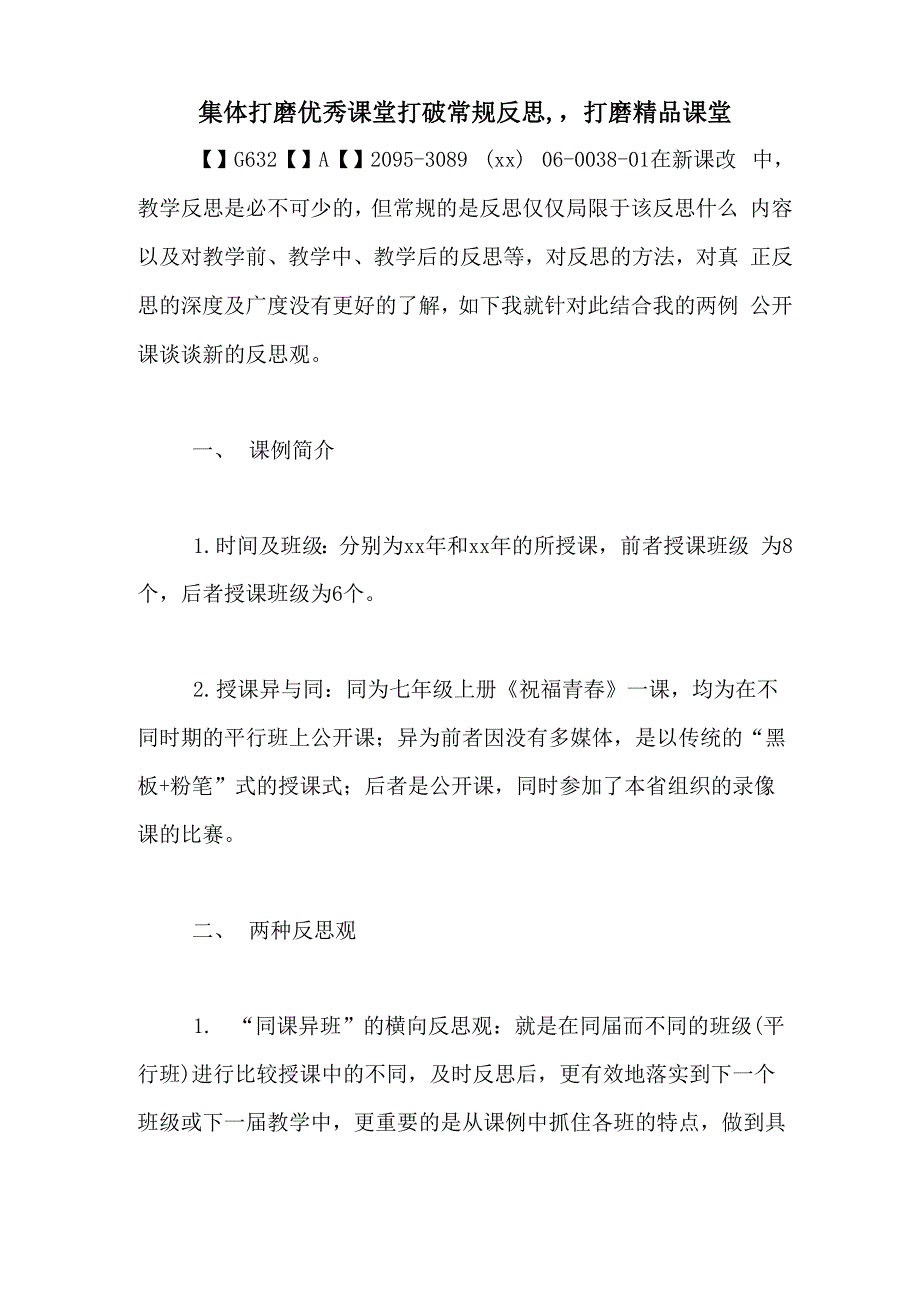 集体打磨优秀课堂打破常规反思,，打磨精品课堂

【】G632【】A【】2095-3089 (xx) 06-0038-01在新课改 中，教学反思是必不可少的，但常规的是反思仅仅局限于该反思什么 内容以及对教学前、教学中、教学后的反思等，对反思的方法，对真 正反思的深度及广度没有更好的了解，如下我就针对此结合我的两例 公开课谈谈新的反思观。

一、 课例简介

1.时间及班级：分别为xx年和xx年的所授课，前者授课班级 为8个，后者授课班级为6个。

2.授课异与同：同为七年级上册《祝福青春》一课，均为在不同时期的平行班上公开课；异为前者因没有多媒体，是以传统的“黑板+粉笔”式的授课式；后者是公开课，同时参加了本省组织的录像课的比赛。

二、 两种反思观

1. “同课异班”的横向反思观：就是在同届而不同的班级(平行班)进行比较授课中的不同，及时反思后，更有效地落实到下一个班级或下一届教学中，更重要的是从课例中抓住各班的特点，做到具